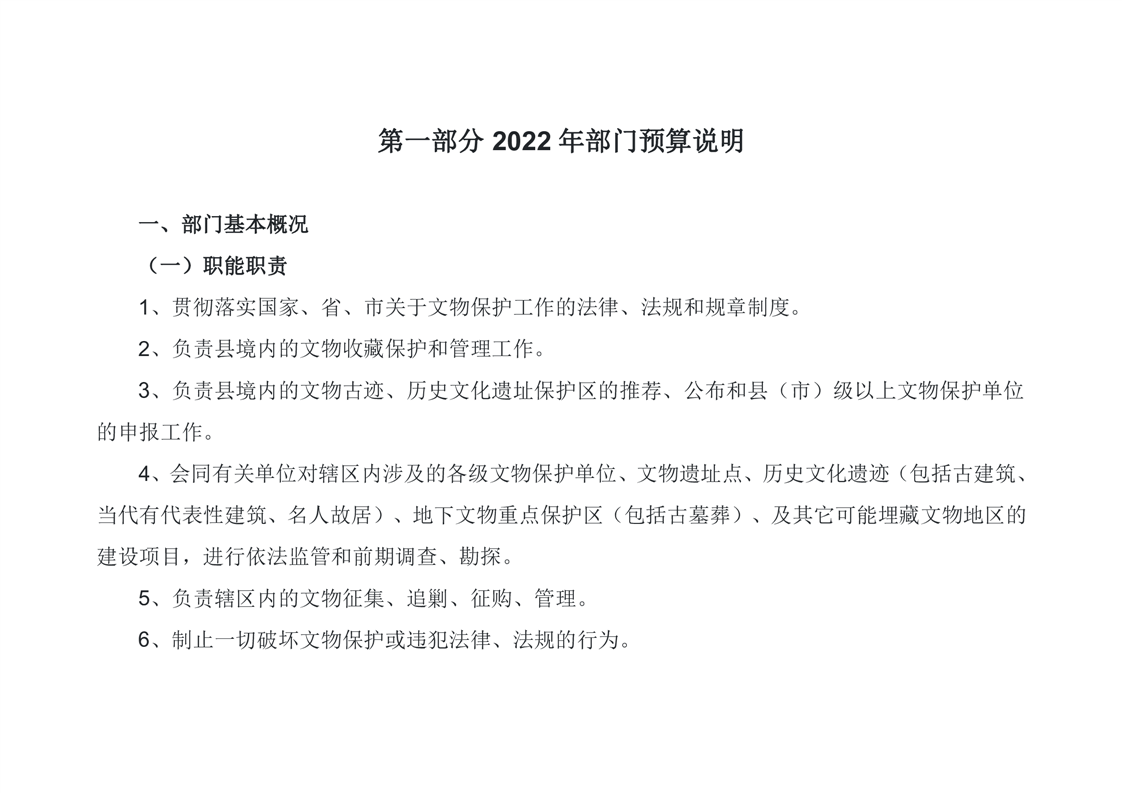 第一部分 2022 年部门预算说明

一、部门基本概况

（一）职能职责

1、贯彻落实国家、省、市关于文物保护工作的法律、法规和规章制度。

2、负责县境内的文物收藏保护和管理工作。

3、负责县境内的文物古迹、历史文化遗址保护区的推荐、公布和县（市）级以上文物保护单位的申报工作。

4、会同有关单位对辖区内涉及的各级文物保护单位、文物遗址点、历史文化遗迹（包括古建筑、当代有代表性建筑、名人故居）、地下文物重点保护区（包括古墓葬）、及其它可能埋藏文物地区的建设项目，进行依法监管和前期调查、勘探。

5、负责辖区内的文物征集、追剿、征购、管理。

6、制止一切破坏文物保护或违犯法律、法规的行为。